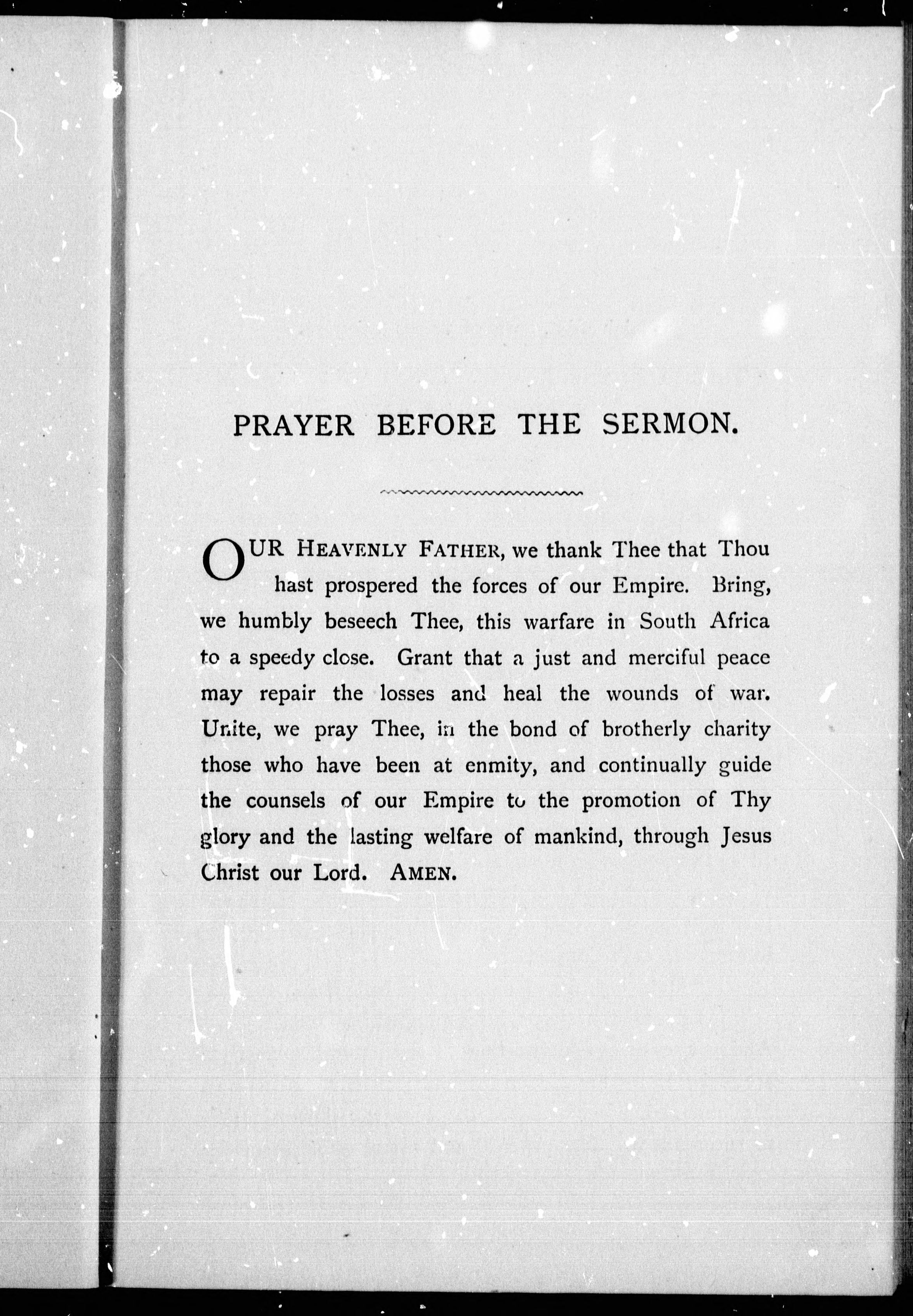 PRAYER BEFORE THE SERMON.

OUR HEAVENLY FATHER, we thank Thee that Thou hast prospered the forces of our Empire. Bring, we humbly beseech Thee, this warfare in South Africa to a speedy close. Grant that a just and merciful peace may repair the losses and heal the wounds of war. Unite, we pray Thee, in the bond of brotherly charity those who have been at enmity, and continually guide the counsels of our Empire to the promotion of Thy glory and the lasting welfare of mankind, through Jesus Christ our Lord. AMEN.